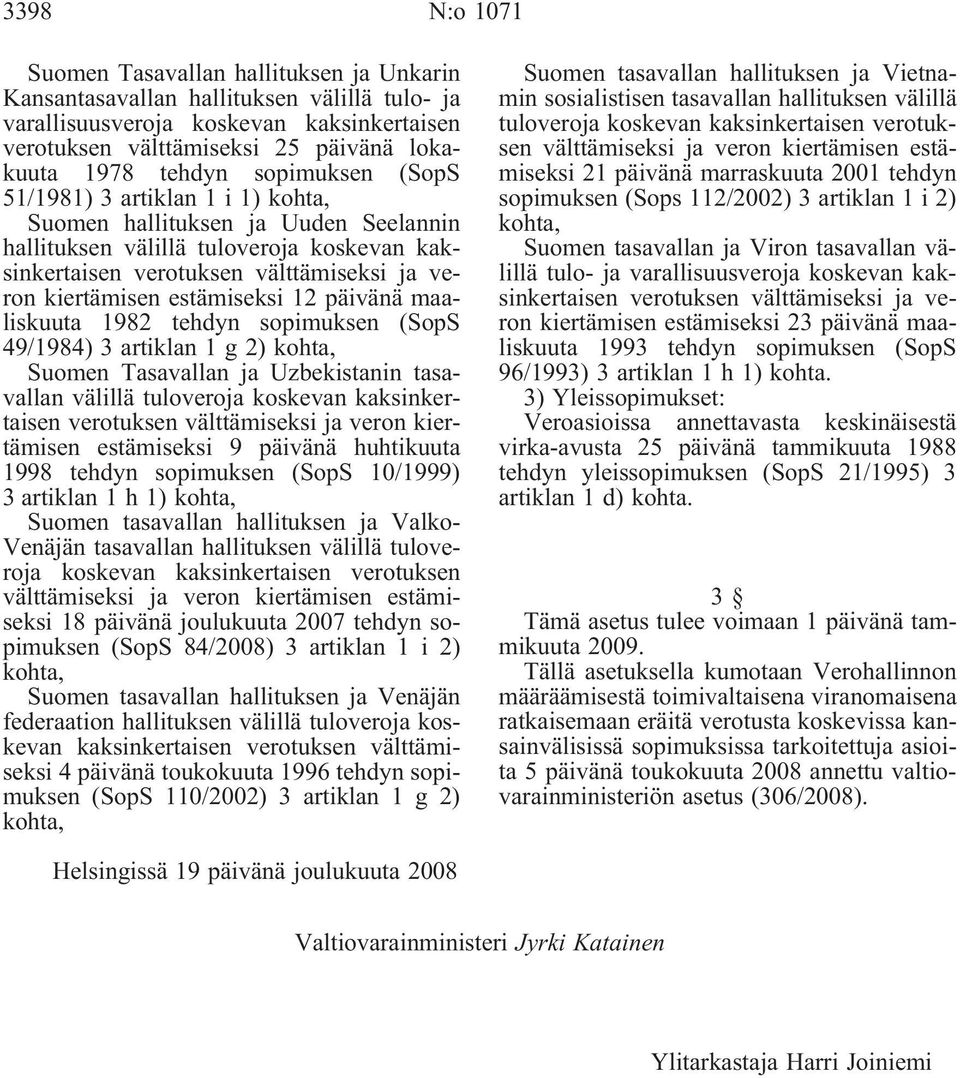 3398 N:o 1071

Suomen Tasavallan hallituksen ja Unkarin Kansantasavallan hallituksen välillä tulo- ja varallisuusveroja koskevan kaksinkertaisen verotuksen välttämiseksi 25 päivänä lokakuuta 1978 tehdyn sopimuksen (SopS 51/1981) 3 artiklan 1 i 1) kohta,

Suomen hallituksen ja Uuden Seelannin hallituksen välillä tuloveroja koskevan kaksinkertaisen verotuksen välttämiseksi ja veron kiertämisen estämiseksi 12 päivänä maaliskuuta 1982 tehdyn sopimuksen (SopS 49/1984) 3 artiklan 1 g 2) kohta,

Suomen Tasavallan ja Uzbekistanin tasavallan välillä tuloveroja koskevan kaksinkertaisen verotuksen välttämiseksi ja veron kiertämisen estämiseksi 9 päivänä huhtikuuta 1998 tehdyn sopimuksen (SopS 10/1999) 3 artiklan 1 h 1) kohta,

Suomen tasavallan hallituksen ja Valko-Venäjän tasavallan hallituksen välillä tuloveroja koskevan kaksinkertaisen verotuksen välttämiseksi ja veron kiertämisen estämiseksi 18 päivänä joulukuuta 2007 tehdyn sopimuksen (SopS 84/2008) 3 artiklan 1 i 2) kohta,

Suomen tasavallan hallituksen ja Venäjän federaation hallituksen välillä tuloveroja koskevan kaksinkertaisen verotuksen välttämiseksi 4 päivänä toukokuuta 1996 tehdyn sopimuksen (SopS 110/2002) 3 artiklan 1 g 2) kohta,

Suomen tasavallan hallituksen ja Vietnamin sosialistisen tasavallan hallituksen välillä tuloveroja koskevan kaksinkertaisen verotuksen välttämiseksi ja veron kiertämisen estämiseksi 21 päivänä marraskuuta 2001 tehdyn sopimuksen (Sops 112/2002) 3 artiklan 1 i 2) kohta,

Suomen tasavallan ja Viron tasavallan välillä tulo- ja varallisuusveroja koskevan kaksinkertaisen verotuksen välttämiseksi ja veron kiertämisen estämiseksi 23 päivänä maaliskuuta 1993 tehdyn sopimuksen (SopS 96/1993) 3 artiklan 1 h 1) kohta.

3) Yleissopimukset:

Veroasioissa annettavasta keskinäisestä virka-avusta 25 päivänä tammikuuta 1988 tehdyn yleissopimuksen (SopS 21/1995) 3 artiklan 1 d) kohta.

3 §

Tämä asetus tulee voimaan 1 päivänä tammikuuta 2009.

Tällä asetuksella kumotaan Verohallinnon määräämisestä toimivaltaisena viranomaisena ratkaisemaan eräitä verotusta koskevissa kansainvälisissä sopimuksissa tarkoitettuja asioita 5 päivänä toukokuuta 2008 annettu valtiovarainministeriön asetus (306/2008).

Helsingissä 19 päivänä joulukuuta 2008

Valtiovarainministeri Jyrki Katainen

Ylitarkastaja Harri Joiniemi